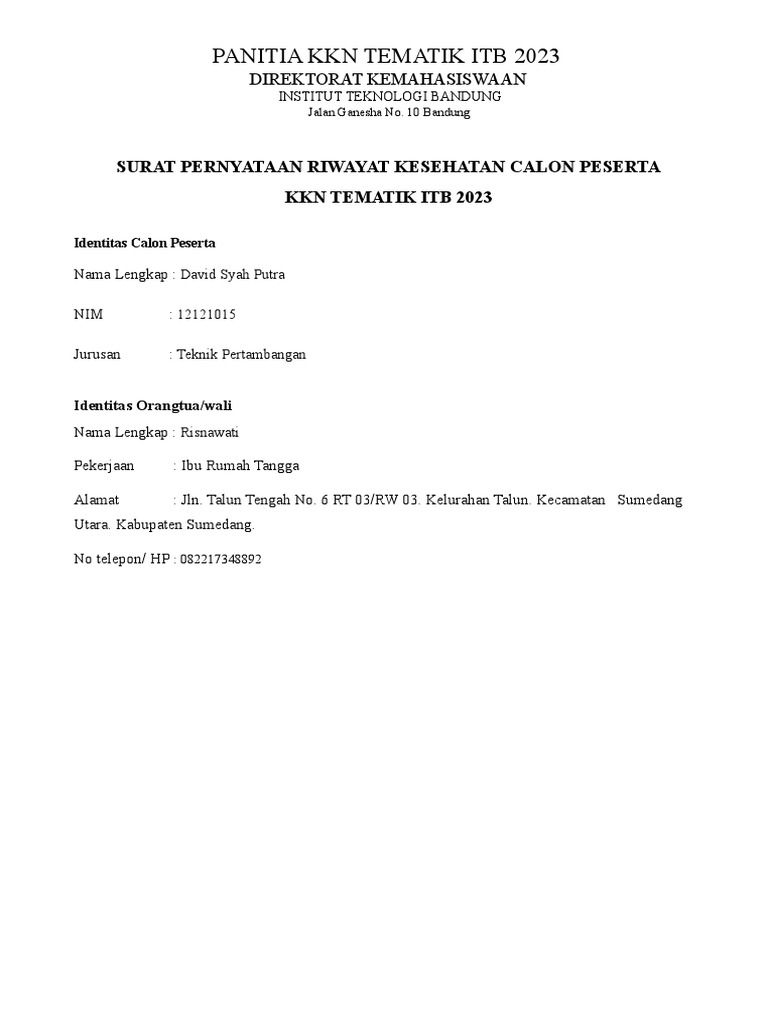 PANITIA KKN TEMATIK ITB 2023
DIREKTORAT KEMAHASISWAAN
INSTITUT TEKNOLOGI BANDUNG
Jalan Ganesha No. 10 Bandung

SURAT PERNYATAAN RIWAYAT KESEHATAN CALON PESERTA
KKN TEMATIK ITB 2023

Identitas Calon Peserta

Nama Lengkap : David Syah Putra

NIM : 12121015

Jurusan : Teknik Pertambangan

Identitas Orangtua/wali

Nama Lengkap : Risnawati

Pekerjaan : Ibu Rumah Tangga

Alamat : Jln. Talun Tengah No. 6 RT 03/RW 03. Kelurahan Talun. Kecamatan Sumedang Utara. Kabupaten Sumedang.

No telepon/ HP : 082217348892